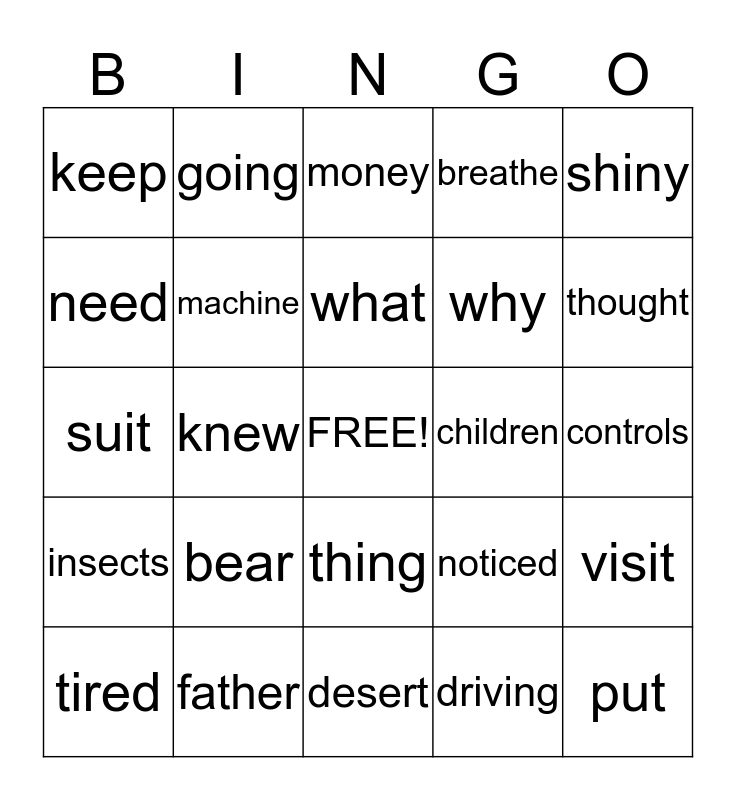 | B | I | N | G | O |
|---|---|---|---|---|
| keep | going | money | breathe | shiny |
| need | machine | what | why | thought |
| suit | knew | FREE! | children | controls |
| insects | bear | thing | noticed | visit |
| tired | father | desert | driving | put |